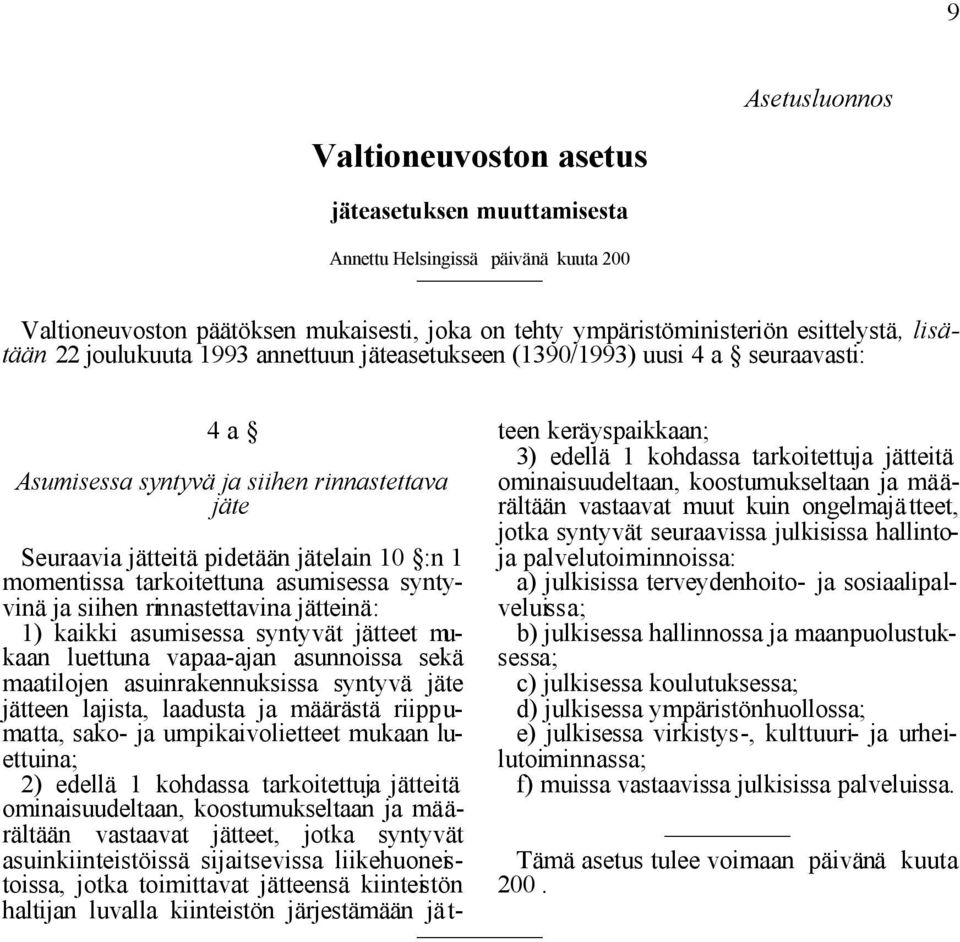 9

Asetusluonnos

Valtioneuvoston asetus

jäteasetuksen muuttamisesta

Annettu Helsingissä päivänä kuuta 200

Valtioneuvoston päätöksen mukaisesti, joka on tehty ympäristöministeriön esittelystä, lisätään 22 joulukuuta 1993 annettuun jäteasetukseen (1390/1993) uusi 4 a § seuraavasti:

4 a §

Asumisessa syntyvä ja siihen rinnastettava jäte

Seuraavia jätteitä pidetään jätelain 10 §:n 1 momentissa tarkoitettuna asumisessa syntyvinä ja siihen rinnastettavina jätteinä:

1) kaikki asumisessa syntyvät jätteet mukaan luettuna vapaa-ajan asunnoissa sekä maatilojen asuinrakennuksissa syntyvä jäte jätteen lajista, laadusta ja määrästä riippumatta, sako- ja umpikaivolietteet mukaan luettuina;

2) edellä 1 kohdassa tarkoitettuja jätteitä ominaisuudeltaan, koostumukseltaan ja määrältään vastaavat jätteet, jotka syntyvät asuinkiinteistöissä sijaitsevissa liikehuoneistoissa, jotka toimittavat jätteensä kiinteistön haltijan luvalla kiinteistön järjestämään jätteen keräyspaikkaan;

3) edellä 1 kohdassa tarkoitettuja jätteitä ominaisuudeltaan, koostumukseltaan ja määrältään vastaavat muut kuin ongelmajätteet, jotka syntyvät seuraavissa julkisissa hallinto- ja palvelutoiminnoissa:

a) julkisissa terveydenhoito- ja sosiaalipalveluissa;

b) julkisessa hallinnossa ja maanpuolustuksessa;

c) julkisessa koulutuksessa;

d) julkisessa ympäristönhuollossa;

e) julkisessa virkistys-, kulttuuri- ja urheilutoiminnassa;

f) muissa vastaavissa julkisissa palveluissa.

Tämä asetus tulee voimaan päivänä kuuta 200 .